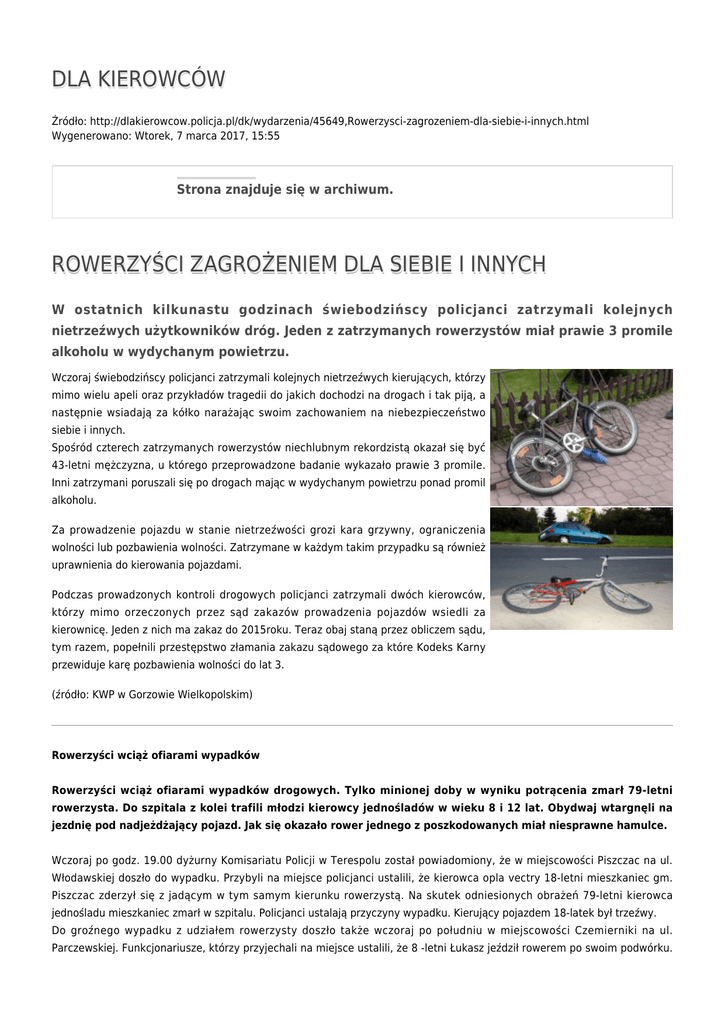 DLA KIEROWCÓW

Źródło: http://dlakierowcow.policja.pl/dk/wydarzenia/45649,Rowerzysci-zagrozeniem-dla-siebie-i-innych.html
Wygenerowano: Wtorek, 7 marca 2017, 15:55

Strona znajduje się w archiwum.

ROWERZYŚCI ZAGROŻENIEM DLA SIEBIE I INNYCH

W ostatnich kilkunastu godzinach świebodzińscy policjanci zatrzymali kolejnych nietrzeźwych użytkowników dróg. Jeden z zatrzymanych rowerzystów miał prawie 3 promile alkoholu w wydychanym powietrzu.

Wczoraj świebodzińscy policjanci zatrzymali kolejnych nietrzeźwych kierujących, którzy mimo wielu apeli oraz przykładów tragedii do jakich dochodzi na drogach i tak piją, a następnie wsiadają za kółko narażając swoim zachowaniem na niebezpieczeństwo siebie i innych.
Spośród czterech zatrzymanych rowerzystów niechlubnym rekordzistą okazał się być 43-letni mężczyzna, u którego przeprowadzone badanie wykazało prawie 3 promile. Inni zatrzymani poruszali się po drogach mając w wydychanym powietrzu ponad promil alkoholu.

Za prowadzenie pojazdu w stanie nietrzeźwości grozi kara grzywny, ograniczenia wolności lub pozbawienia wolności. Zatrzymane w każdym takim przypadku są również uprawnienia do kierowania pojazdami.

Podczas prowadzonych kontroli drogowych policjanci zatrzymali dwóch kierowców, którzy mimo orzeczonych przez sąd zakazów prowadzenia pojazdów wsiedli za kierownicę. Jeden z nich ma zakaz do 2015roku. Teraz obaj staną przez obliczem sądu, tym razem, popełnili przestępstwo złamania zakazu sądowego za które Kodeks Karny przewiduje karę pozbawienia wolności do lat 3.

(źródło: KWP w Gorzowie Wielkopolskim)

Rowerzyści wciąż ofiarami wypadków

Rowerzyści wciąż ofiarami wypadków drogowych. Tylko minionej doby w wyniku potrącenia zmarł 79-letni rowerzysta. Do szpitala z kolei trafili młodzi kierowcy jednośladów w wieku 8 i 12 lat. Obydwaj wtargnęli na jezdnię pod nadjeżdżający pojazd. Jak się okazało rower jednego z poszkodowanych miał niesprawne hamulce.

Wczoraj po godz. 19.00 dyżurny Komisariatu Policji w Terespolu został powiadomiony, że w miejscowości Piszczac na ul. Włodawskiej doszło do wypadku. Przybyli na miejsce policjanci ustalili, że kierowca opla vectry 18-letni mieszkaniec gm. Piszczac zderzył się z jadącym w tym samym kierunku rowerzystą. Na skutek odniesionych obrażeń 79-letni kierowca jednośladu mieszkaniec zmarł w szpitalu. Policjanci ustalają przyczyny wypadku. Kierujący pojazdem 18-latek był trzeźwy.
Do groźnego wypadku z udziałem rowerzysty doszło także wczoraj po południu w miejscowości Czemierniki na ul. Parczewskiej. Funkcjonariusze, którzy przyjechali na miejsce ustalili, że 8 -letni Łukasz jeździł rowerem po swoim podwórku.